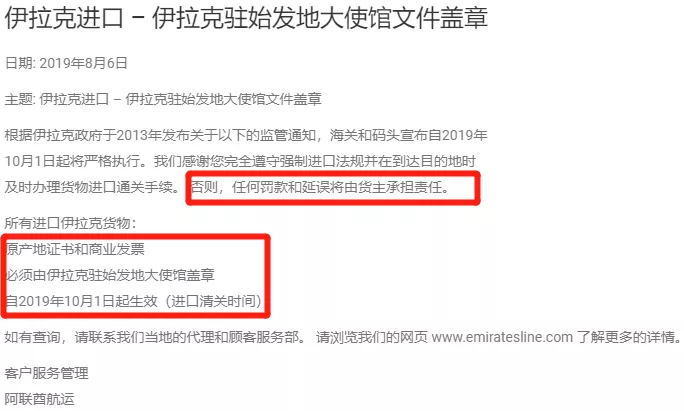 伊拉克进口 – 伊拉克驻始发地大使馆文件盖章

日期: 2019年8月6日

主题: 伊拉克进口 – 伊拉克驻始发地大使馆文件盖章

根据伊拉克政府于2013年发布关于以下的监管通知，海关和码头宣布自2019年10月1日起将严格执行。我们感谢您完全遵守强制进口法规并在到达目的地时及时办理货物进口通关手续。否则，任何罚款和延误将由货主承担责任。

所有进口伊拉克货物：

原产地证书和商业发票

必须由伊拉克驻始发地大使馆盖章

自2019年10月1日起生效（进口清关时间）

如有查询，请联系我们当地的代理和顾客服务部。 请浏览我们的网页 www.emiratesline.com 了解更多的详情。

客户服务管理

阿联酋航运